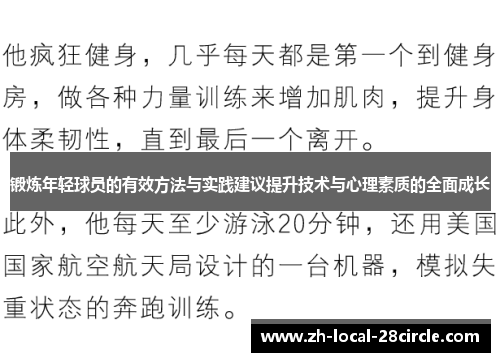 他疯狂健身，几乎每天都是第一个到健身房，做各种力量训练来增加肌肉，提升身体柔韧性，直到最后一个离开。

锻炼年轻球员的有效方法与实践建议提升技术与心理素质的全面成长

此外，他每天至少游泳20分钟，还用美国国家航空航天局设计的一台机器，模拟失重状态的奔跑训练。

www.zh-local-28circle.com